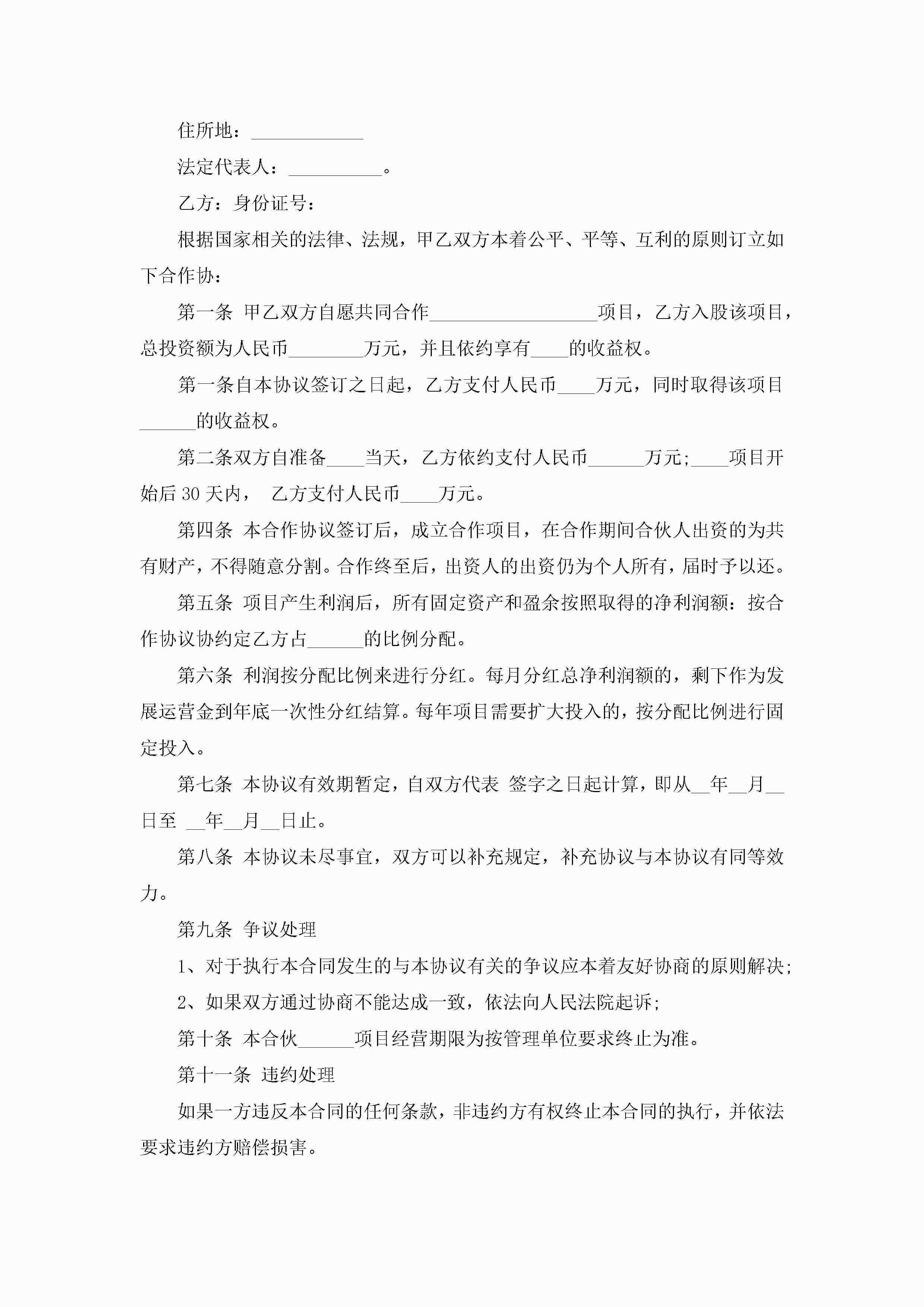 住所地：____________

法定代表人：__________。

乙方：身份证号：

根据国家相关的法律、法规，甲乙双方本着公平、平等、互利的原则订立如下合作协：

第一条 甲乙双方自愿共同合作__________________项目，乙方入股该项目，总投资额为人民币________万元，并且依约享有____的收益权。

第一条自本协议签订之日起，乙方支付人民币____万元，同时取得该项目______的收益权。

第二条双方自准备____当天，乙方依约支付人民币______万元;____项目开始后30天内， 乙方支付人民币____万元。

第四条 本合作协议签订后，成立合作项目，在合作期间合伙人出资的为共有财产，不得随意分割。合作终至后，出资人的出资仍为个人所有，届时予以还。

第五条 项目产生利润后，所有固定资产和盈余按照取得的净利润额：按合作协议协约定乙方占______的比例分配。

第六条 利润按分配比例来进行分红。每月分红总净利润额的，剩下作为发展运营金到年底一次性分红结算。每年项目需要扩大投入的，按分配比例进行固定投入。

第七条 本协议有效期暂定，自双方代表 签字之日起计算，即从__年__月__日至 __年__月__日止。

第八条 本协议未尽事宜，双方可以补充规定，补充协议与本协议有同等效力。

第九条 争议处理

1、对于执行本合同发生的与本协议有关的争议应本着友好协商的原则解决;

2、如果双方通过协商不能达成一致，依法向人民法院起诉;

第十条 本合伙______项目经营期限为按管理单位要求终止为准。

第十一条 违约处理

如果一方违反本合同的任何条款，非违约方有权终止本合同的执行，并依法要求违约方赔偿损害。